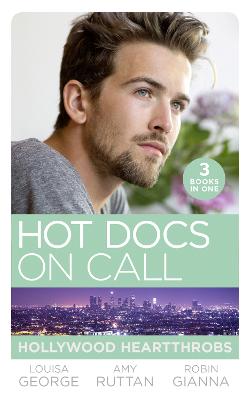 3 BOOKS IN ONE

HOT DOCS ON CALL

HOLLYWOOD HEARTTHROBS

LOUISA GEORGE

AMY RUTTAN

ROBIN GIANNA